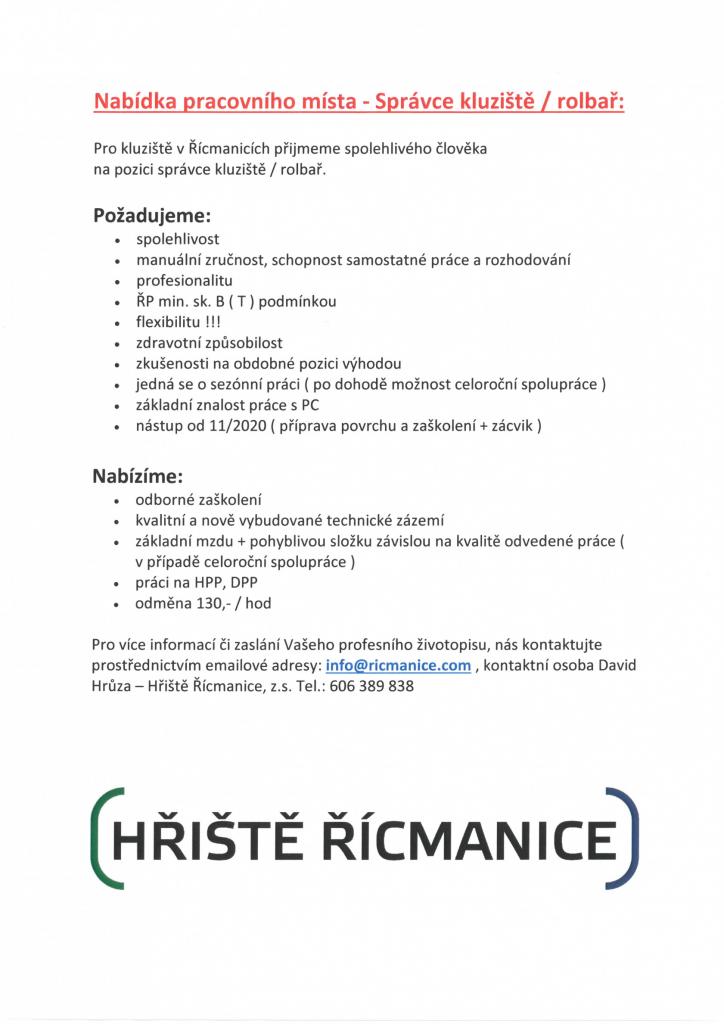 Nabídka pracovního místa - Správce kluziště / rolbař:

Pro kluziště v Řícmanicích přijmeme spolehlivého člověka na pozici správce kluziště / rolbař.

Požadujeme:
- spolehlivost
- manuální zručnost, schopnost samostatné práce a rozhodování
- profesionalitu
- ŘP min. sk. B ( T ) podmínkou
- flexibilitu !!!
- zdravotní způsobilost
- zkušenosti na obdobné pozici výhodou
- jedná se o sezónní práci ( po dohodě možnost celoroční spolupráce )
- základní znalost práce s PC
- nástup od 11/2020 ( příprava povrchu a zaškolení + zácvik )

Nabízíme:
- odborné zaškolení
- kvalitní a nově vybudované technické zázemí
- základní mzdu + pohyblivou složku závislou na kvalitě odvedené práce ( v případě celoroční spolupráce )
- práci na HPP, DPP
- odměna 130,- / hod

Pro více informací či zaslání Vašeho profesního životopisu, nás kontaktujte prostřednictvím emailové adresy: info@ricmanice.com , kontaktní osoba David Hrůza – Hřiště Řícmanice, z.s. Tel.: 606 389 838

HŘIŠTĚ ŘÍCMANICE